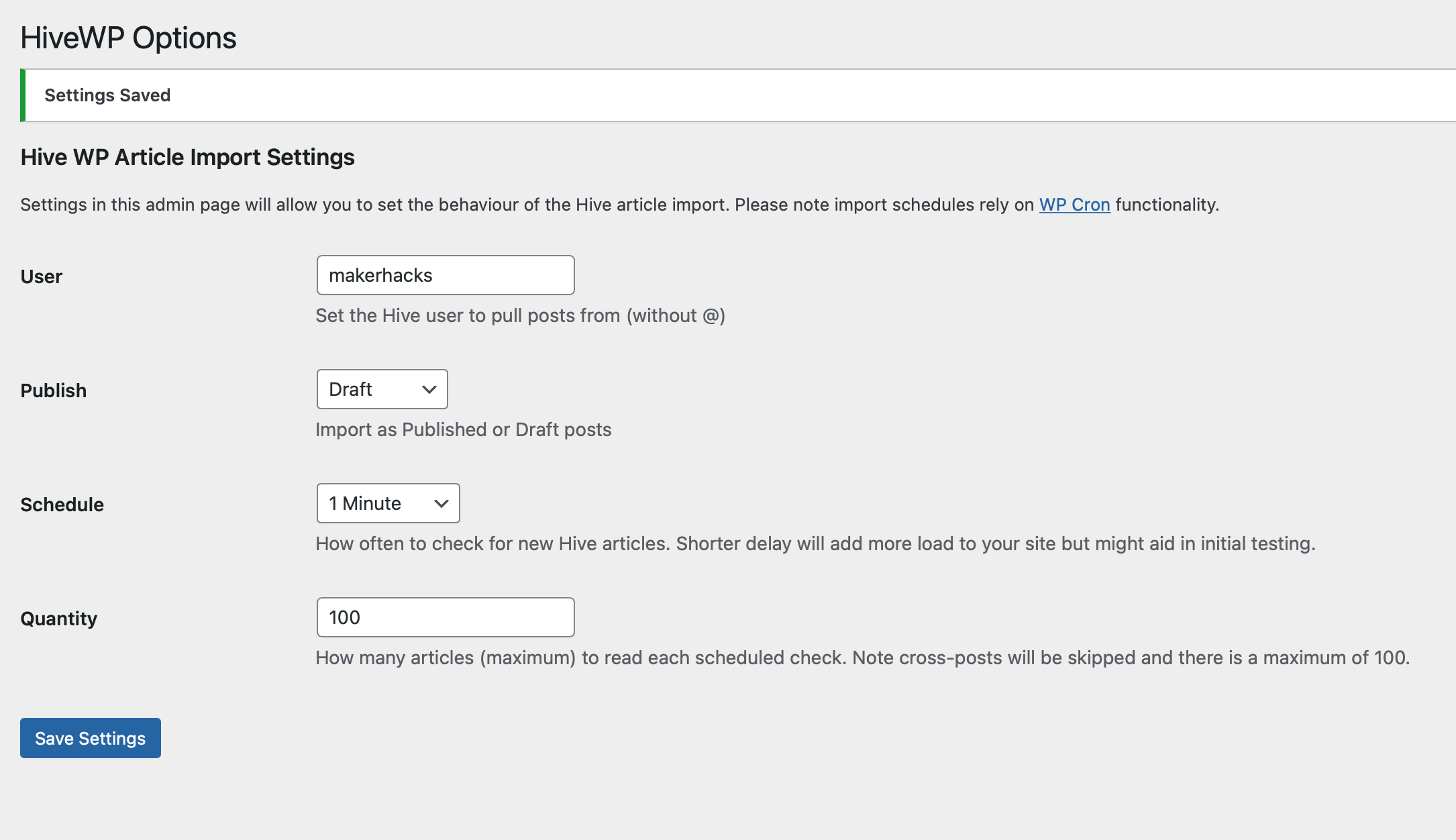 HiveWP Options

Settings Saved

Hive WP Article Import Settings

Settings in this admin page will allow you to set the behaviour of the Hive article import. Please note import schedules rely on WP Cron functionality.

User

makerhacks

Set the Hive user to pull posts from (without @)

Publish

Draft

Import as Published or Draft posts

Schedule

1 Minute

How often to check for new Hive articles. Shorter delay will add more load to your site but might aid in initial testing.

Quantity

100

How many articles (maximum) to read each scheduled check. Note cross-posts will be skipped and there is a maximum of 100.

Save Settings